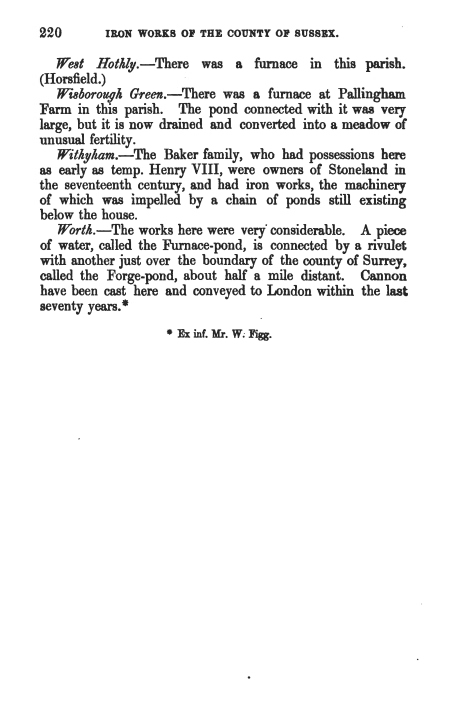 220 IRON WORKS OF THE COUNTY OF SUSSEX.

West Hothly.—There was a furnace in this parish. (Horsfield.)

Wisborough Green.—There was a furnace at Pallingham Farm in this parish. The pond connected with it was very large, but it is now drained and converted into a meadow of unusual fertility.

Withyham.—The Baker family, who had possessions here as early as temp. Henry VIII, were owners of Stoneland in the seventeenth century, and had iron works, the machinery of which was impelled by a chain of ponds still existing below the house.

Worth.—The works here were very considerable. A piece of water, called the Furnace-pond, is connected by a rivulet with another just over the boundary of the county of Surrey, called the Forge-pond, about half a mile distant. Cannon have been cast here and conveyed to London within the last seventy years.*

* Ex inf. Mr. W. Figg.